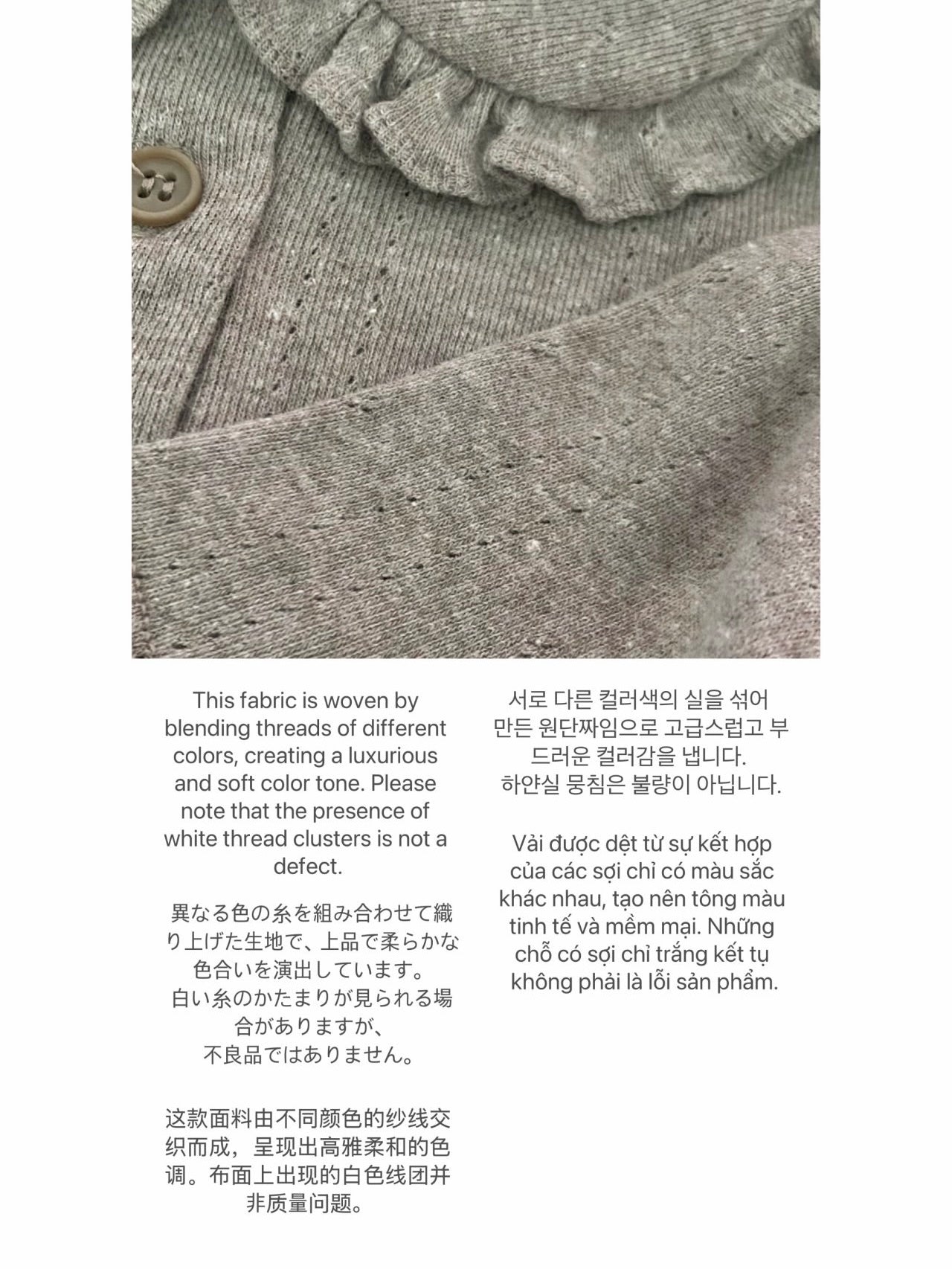 This fabric is woven by blending threads of different colors, creating a luxurious and soft color tone. Please note that the presence of white thread clusters is not a defect.

異なる色の糸を組み合わせて織り上げた生地で、上品で柔らかな色合いを演出しています。
白い糸のかたまりが見られる場合がありますが、
不良品ではありません。

这款面料由不同颜色的纱线交织而成，呈现出高雅柔和的色调。布面上出现的白色线团并非质量问题。

서로 다른 컬러색의 실을 섞어 만든 원단짜임으로 고급스럽고 부드러운 컬러감을 냅니다.
하얀실 뭉침은 불량이 아닙니다.

Vải được dệt từ sự kết hợp của các sợi chỉ có màu sắc khác nhau, tạo nên tông màu tinh tế và mềm mại. Những chỗ có sợi chỉ trắng kết tụ không phải là lỗi sản phẩm.